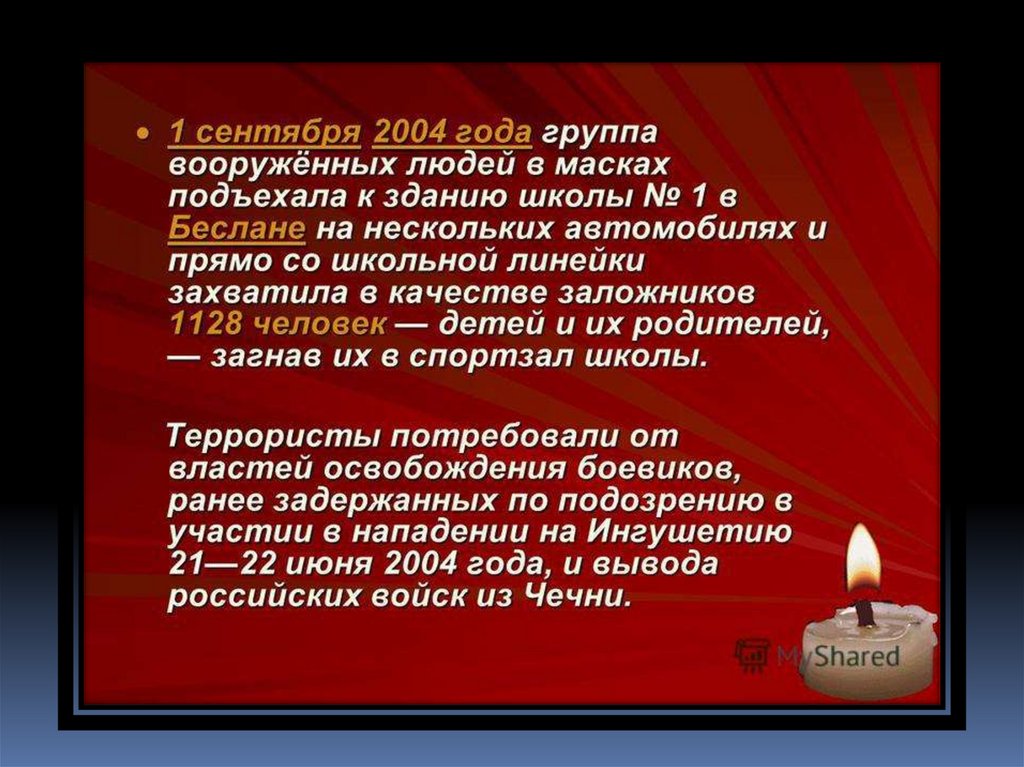 • 1 сентября 2004 года группа вооружённых людей в масках подъехала к зданию школы № 1 в Беслане на нескольких автомобилях и прямо со школьной линейки захватила в качестве заложников 1128 человек — детей и их родителей, — загнав их в спортзал школы.

Террористы потребовали от властей освобождения боевиков, ранее задержанных по подозрению в участии в нападении на Ингушетию 21—22 июня 2004 года, и вывода российских войск из Чечни.

MyShared